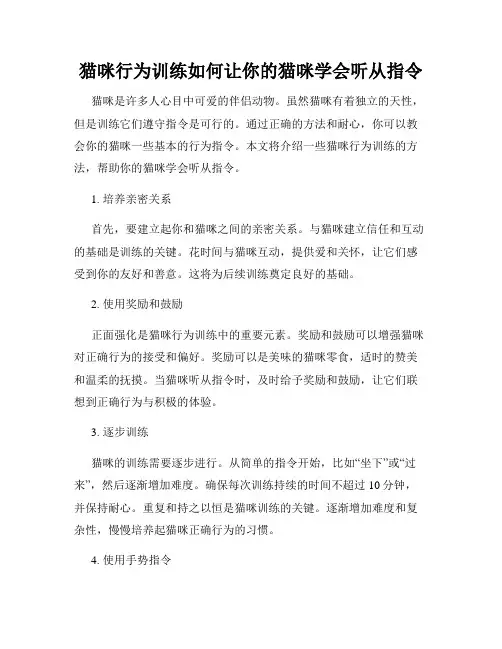 猫咪行为训练如何让你的猫咪学会听从指令

猫咪是许多人心目中可爱的伴侣动物。虽然猫咪有着独立的天性，但是训练它们遵守指令是可行的。通过正确的方法和耐心，你可以教会你的猫咪一些基本的行为指令。本文将介绍一些猫咪行为训练的方法，帮助你的猫咪学会听从指令。

1. 培养亲密关系

首先，要建立起你和猫咪之间的亲密关系。与猫咪建立信任和互动的基础是训练的关键。花时间与猫咪互动，提供爱和关怀，让它们感受到你的友好和善意。这将为后续训练奠定良好的基础。

2. 使用奖励和鼓励

正面强化是猫咪行为训练中的重要元素。奖励和鼓励可以增强猫咪对正确行为的接受和偏好。奖励可以是美味的猫咪零食，适时的赞美和温柔的抚摸。当猫咪听从指令时，及时给予奖励和鼓励，让它们联想到正确行为与积极的体验。

3. 逐步训练

猫咪的训练需要逐步进行。从简单的指令开始，比如“坐下”或“过来”，然后逐渐增加难度。确保每次训练持续的时间不超过 10 分钟，并保持耐心。重复和持之以恒是猫咪训练的关键。逐渐增加难度和复杂性，慢慢培养起猫咪正确行为的习惯。

4. 使用手势指令